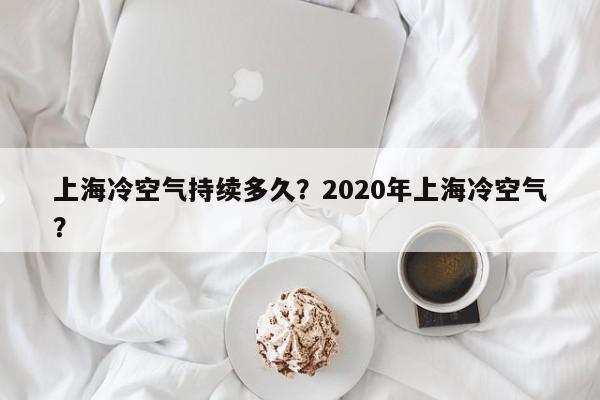 上海冷空气持续多久？2020年上海冷空气？